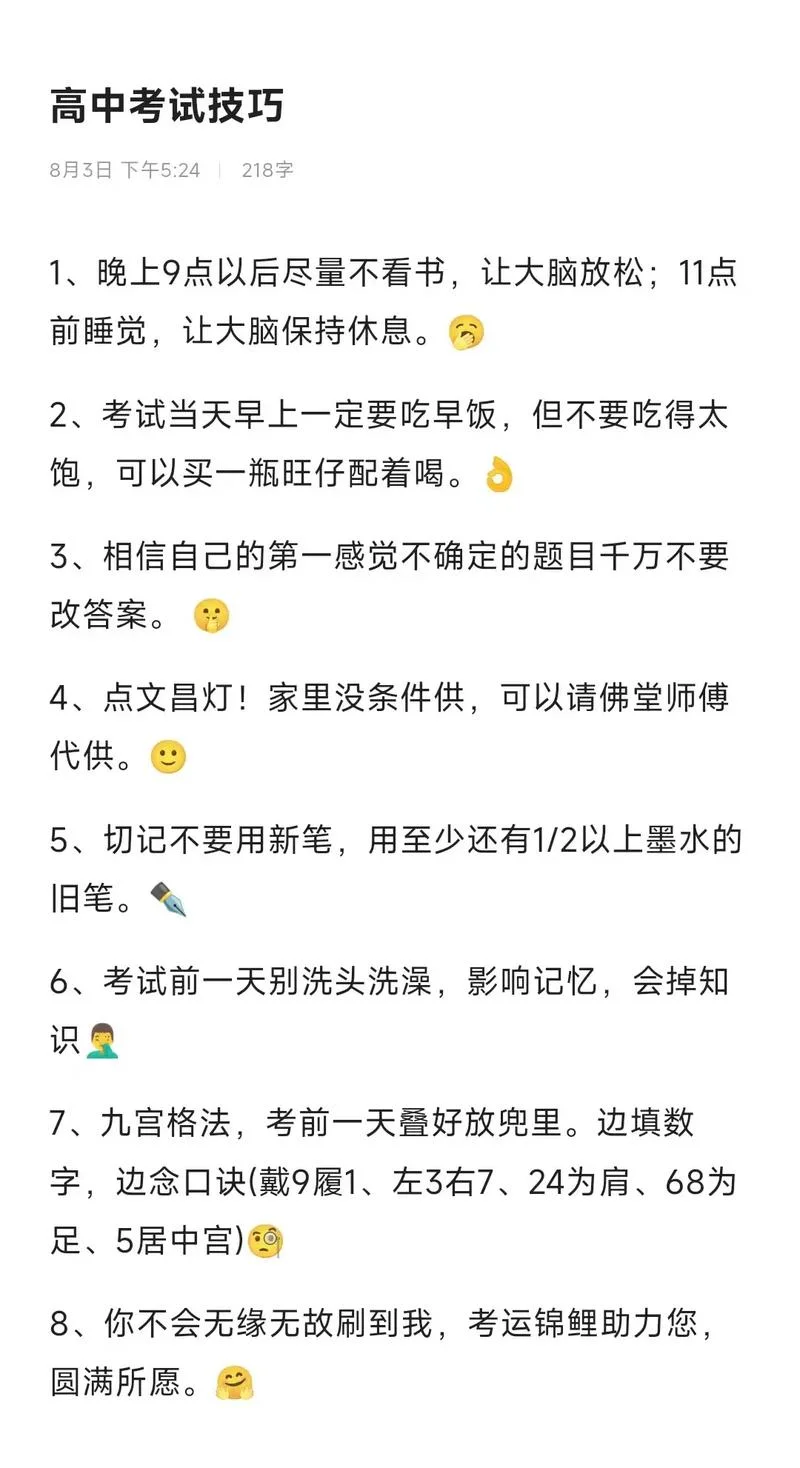 高中考试技巧

8月3日 下午5:24 | 218字

1、晚上9点以后尽量不看书，让大脑放松；11点前睡觉，让大脑保持休息。🥱

2、考试当天早上一定要吃早饭，但不要吃得太饱，可以买一瓶旺仔配着喝。👌

3、相信自己的第一感觉不确定的题目千万不要改答案。🤭

4、点文昌灯！家里没条件供，可以请佛堂师傅代供。🙂

5、切记不要用新笔，用至少还有1/2以上墨水的旧笔。✒️

6、考试前一天别洗头洗澡，影响记忆，会掉知识🤦‍♂️

7、九宫格法，考前一天叠好放兜里。边填数字，边念口诀(戴9履1、左3右7、24为肩、68为足、5居中宫)🧐

8、你不会无缘无故刷到我，考运锦鲤助力您，圆满所愿。🤗